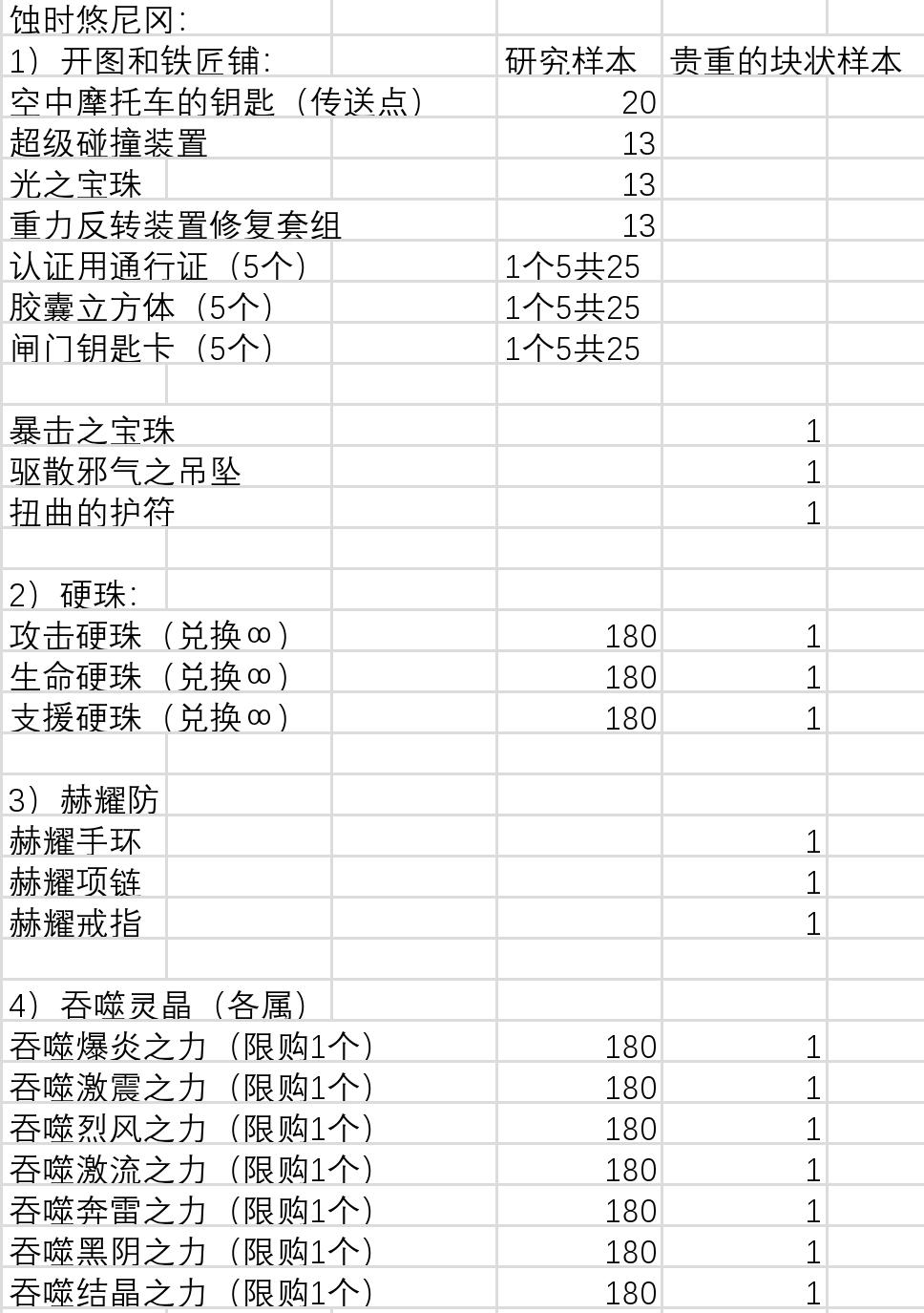 | 蚀时悠尼冈: | | |
|---|---|---|
| 1）开图和铁匠铺: | 研究样本 | 贵重的块状样本 |
| 空中摩托车的钥匙（传送点） | 20 | |
| 超级碰撞装置 | 13 | |
| 光之宝珠 | 13 | |
| 重力反转装置修复套组 | 13 | |
| 认证用通行证（5个） | 1个5共25 | |
| 胶囊立方体（5个） | 1个5共25 | |
| 闸门钥匙卡（5个） | 1个5共25 | |
| | | |
| 暴击之宝珠 | | 1 |
| 驱散邪气之吊坠 | | 1 |
| 扭曲的护符 | | 1 |
| | | |
| 2）硬珠: | | |
| 攻击硬珠（兑换∞） | 180 | 1 |
| 生命硬珠（兑换∞） | 180 | 1 |
| 支援硬珠（兑换∞） | 180 | 1 |
| | | |
| 3）赫耀防 | | |
| 赫耀手环 | | 1 |
| 赫耀项链 | | 1 |
| 赫耀戒指 | | 1 |
| | | |
| 4）吞噬灵晶（各属） | | |
| 吞噬爆炎之力（限购1个） | 180 | 1 |
| 吞噬激震之力（限购1个） | 180 | 1 |
| 吞噬烈风之力（限购1个） | 180 | 1 |
| 吞噬激流之力（限购1个） | 180 | 1 |
| 吞噬奔雷之力（限购1个） | 180 | 1 |
| 吞噬黑阴之力（限购1个） | 180 | 1 |
| 吞噬结晶之力（限购1个） | 180 | 1 |